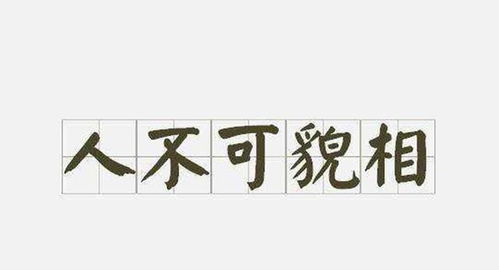 人不可貌相